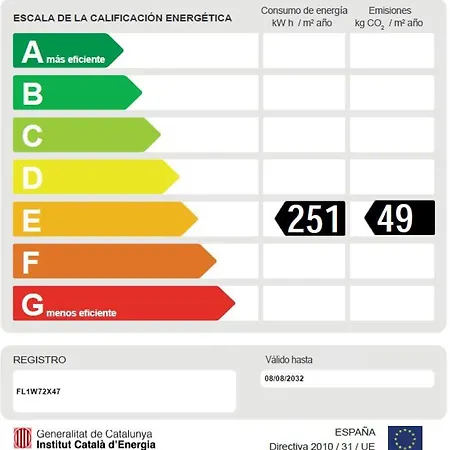 ESCALA DE LA CALIFICACIÓN ENERGÉTICA

Consumo de energía
kW h / m² año

Emisiones
kg $CO_2$ / m² año

A más eficiente

B

C

D

E

251

49

F

G menos eficiente

REGISTRO

FL1W72X47

Válido hasta

08/08/2032

Generalitat de Catalunya
Institut Català d'Energia

ESPAÑA
Directiva 2010 / 31 / UE